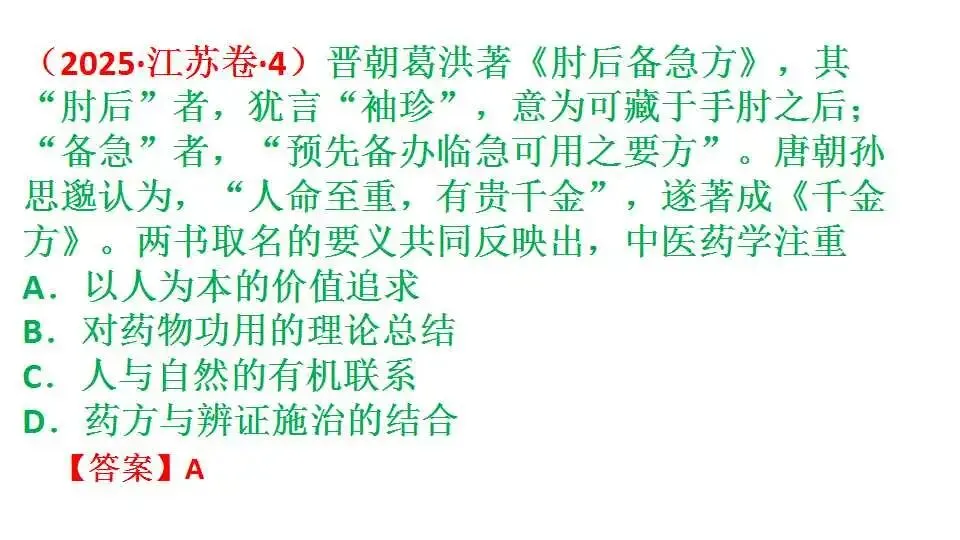 （2025·江苏卷·4）晋朝葛洪著《肘后备急方》，其“肘后”者，犹言“袖珍”，意为可藏于手肘之后；“备急”者，“预先备办临急可用之要方”。唐朝孙思邈认为，“人命至重，有贵千金”，遂著成《千金方》。两书取名的要义共同反映出，中医药学注重

A．以人为本的价值追求
B．对药物功用的理论总结
C．人与自然的有机联系
D．药方与辨证施治的结合

【答案】A